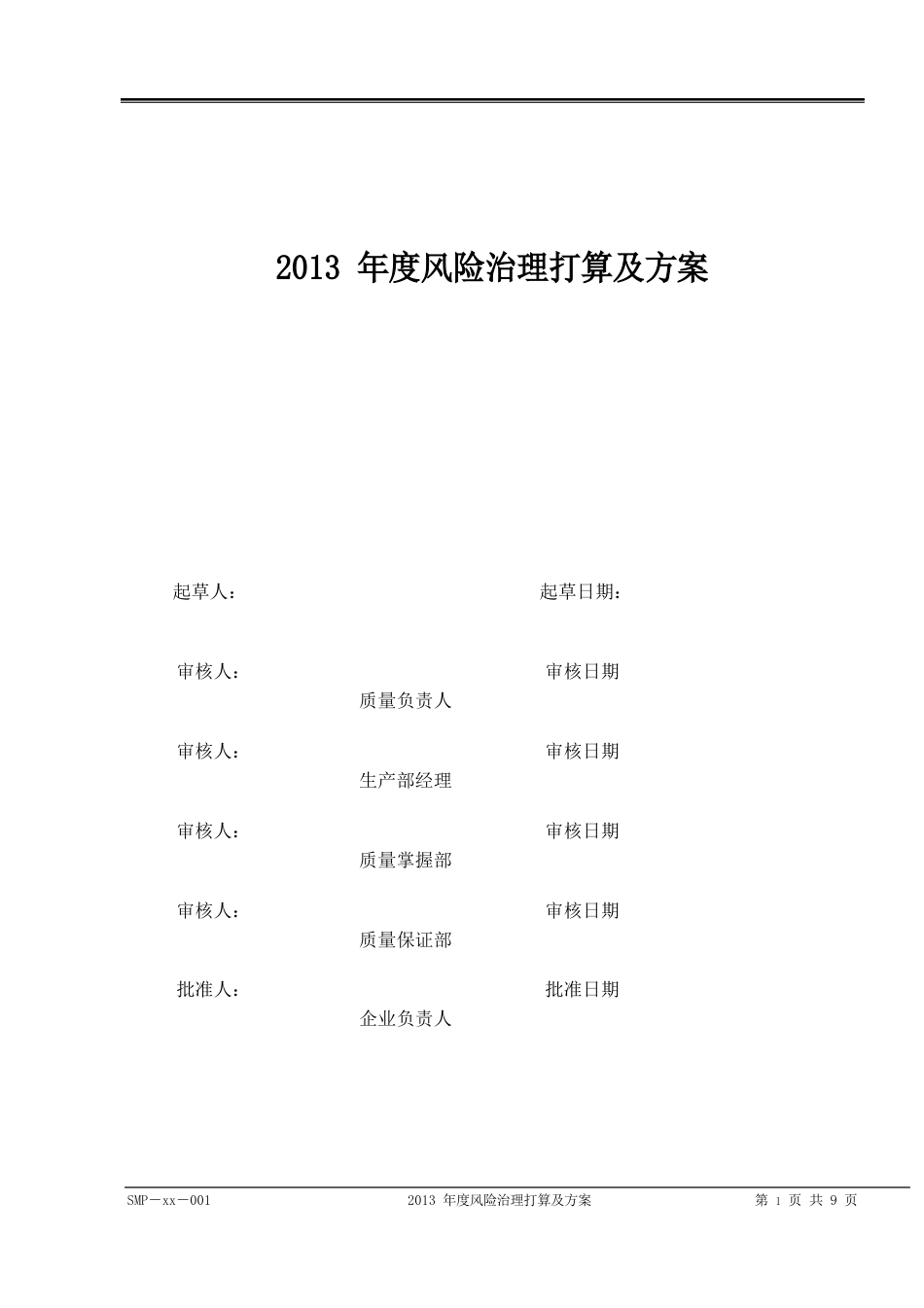 2013 年度风险治理打算及方案

起草人：　　　　　　　　　　起草日期：

审核人：　　　　　　　　　　审核日期
质量负责人

审核人：　　　　　　　　　　审核日期
生产部经理

审核人：　　　　　　　　　　审核日期
质量掌握部

审核人：　　　　　　　　　　审核日期
质量保证部

批准人：　　　　　　　　　　批准日期
企业负责人

SMP－xx－001　　2013 年度风险治理打算及方案　　第 1 页 共 9 页